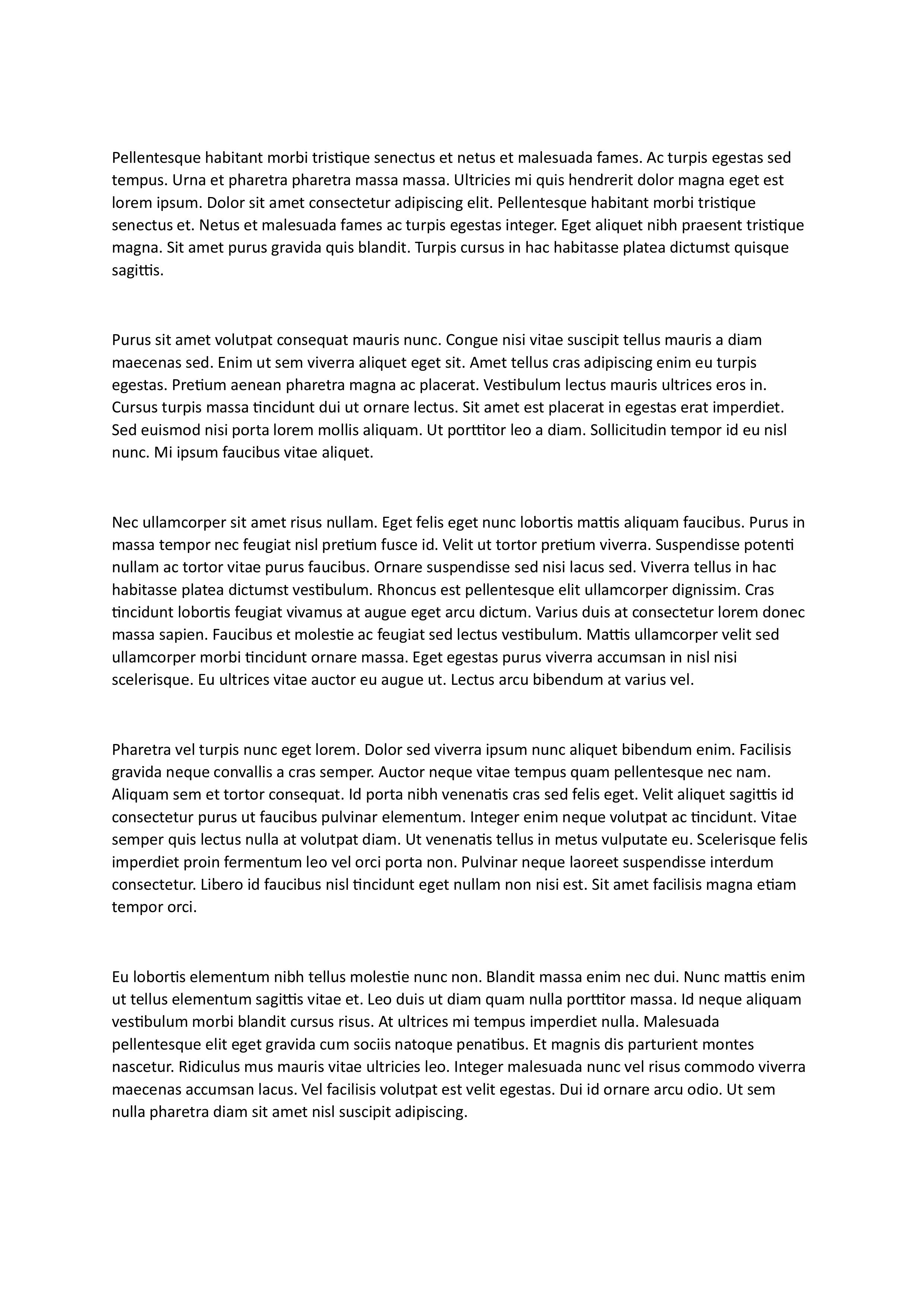 Pellentesque habitant morbi tristique senectus et netus et malesuada fames. Ac turpis egestas sed tempus. Urna et pharetra pharetra massa massa. Ultricies mi quis hendrerit dolor magna eget est lorem ipsum. Dolor sit amet consectetur adipiscing elit. Pellentesque habitant morbi tristique senectus et. Netus et malesuada fames ac turpis egestas integer. Eget aliquet nibh praesent tristique magna. Sit amet purus gravida quis blandit. Turpis cursus in hac habitasse platea dictumst quisque sagittis.

Purus sit amet volutpat consequat mauris nunc. Congue nisi vitae suscipit tellus mauris a diam maecenas sed. Enim ut sem viverra aliquet eget sit. Amet tellus cras adipiscing enim eu turpis egestas. Pretium aenean pharetra magna ac placerat. Vestibulum lectus mauris ultrices eros in. Cursus turpis massa tincidunt dui ut ornare lectus. Sit amet est placerat in egestas erat imperdiet. Sed euismod nisi porta lorem mollis aliquam. Ut porttitor leo a diam. Sollicitudin tempor id eu nisl nunc. Mi ipsum faucibus vitae aliquet.

Nec ullamcorper sit amet risus nullam. Eget felis eget nunc lobortis mattis aliquam faucibus. Purus in massa tempor nec feugiat nisl pretium fusce id. Velit ut tortor pretium viverra. Suspendisse potenti nullam ac tortor vitae purus faucibus. Ornare suspendisse sed nisi lacus sed. Viverra tellus in hac habitasse platea dictumst vestibulum. Rhoncus est pellentesque elit ullamcorper dignissim. Cras tincidunt lobortis feugiat vivamus at augue eget arcu dictum. Varius duis at consectetur lorem donec massa sapien. Faucibus et molestie ac feugiat sed lectus vestibulum. Mattis ullamcorper velit sed ullamcorper morbi tincidunt ornare massa. Eget egestas purus viverra accumsan in nisl nisi scelerisque. Eu ultrices vitae auctor eu augue ut. Lectus arcu bibendum at varius vel.

Pharetra vel turpis nunc eget lorem. Dolor sed viverra ipsum nunc aliquet bibendum enim. Facilisis gravida neque convallis a cras semper. Auctor neque vitae tempus quam pellentesque nec nam. Aliquam sem et tortor consequat. Id porta nibh venenatis cras sed felis eget. Velit aliquet sagittis id consectetur purus ut faucibus pulvinar elementum. Integer enim neque volutpat ac tincidunt. Vitae semper quis lectus nulla at volutpat diam. Ut venenatis tellus in metus vulputate eu. Scelerisque felis imperdiet proin fermentum leo vel orci porta non. Pulvinar neque laoreet suspendisse interdum consectetur. Libero id faucibus nisl tincidunt eget nullam non nisi est. Sit amet facilisis magna etiam tempor orci.

Eu lobortis elementum nibh tellus molestie nunc non. Blandit massa enim nec dui. Nunc mattis enim ut tellus elementum sagittis vitae et. Leo duis ut diam quam nulla porttitor massa. Id neque aliquam vestibulum morbi blandit cursus risus. At ultrices mi tempus imperdiet nulla. Malesuada pellentesque elit eget gravida cum sociis natoque penatibus. Et magnis dis parturient montes nascetur. Ridiculus mus mauris vitae ultricies leo. Integer malesuada nunc vel risus commodo viverra maecenas accumsan lacus. Vel facilisis volutpat est velit egestas. Dui id ornare arcu odio. Ut sem nulla pharetra diam sit amet nisl suscipit adipiscing.